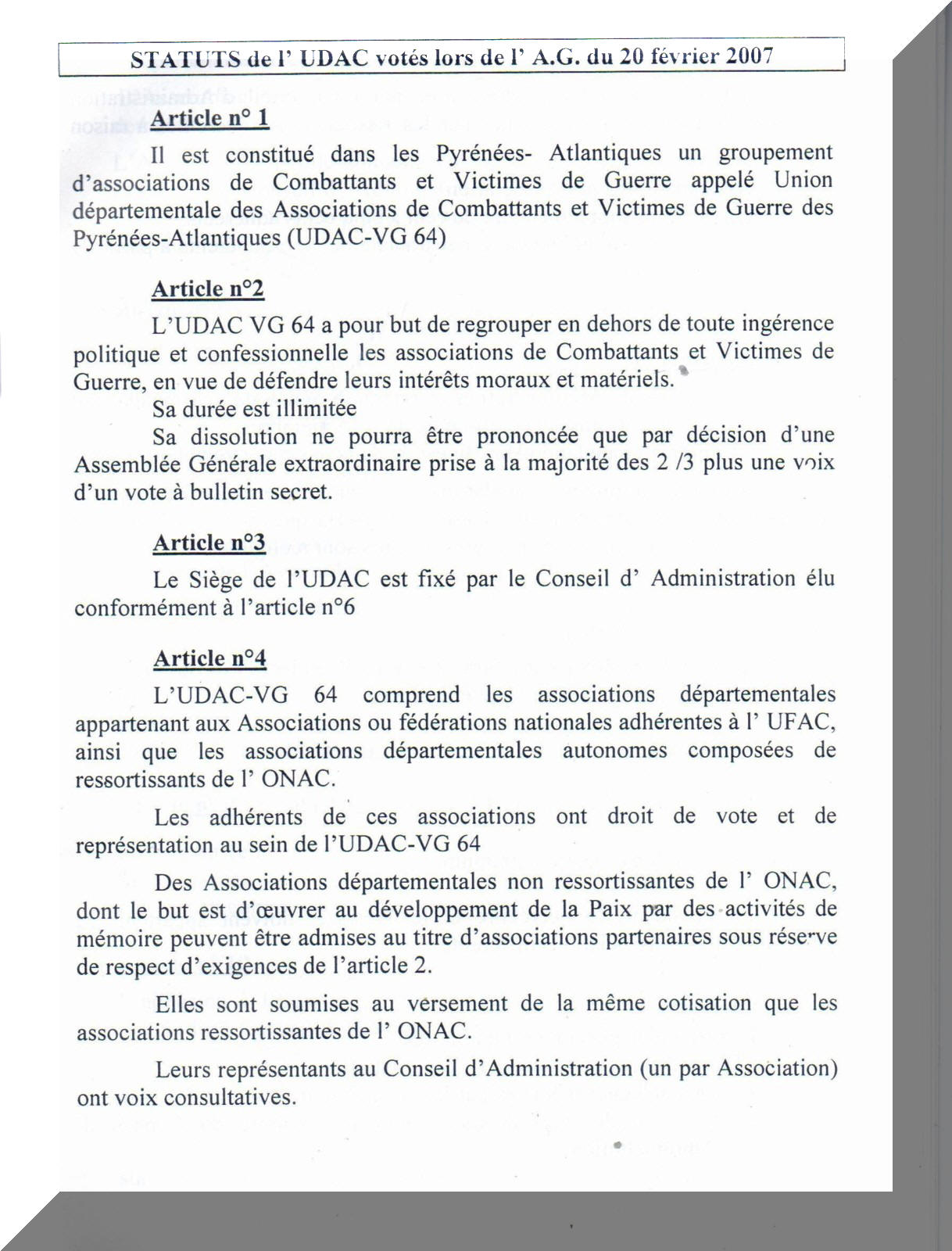 STATUTS de l' UDAC votés lors de l' A.G. du 20 février 2007

Article n° 1

Il est constitué dans les Pyrénées- Atlantiques un groupement d'associations de Combattants et Victimes de Guerre appelé Union départementale des Associations de Combattants et Victimes de Guerre des Pyrénées-Atlantiques (UDAC-VG 64)

Article n°2

L'UDAC VG 64 a pour but de regrouper en dehors de toute ingérence politique et confessionnelle les associations de Combattants et Victimes de Guerre, en vue de défendre leurs intérêts moraux et matériels.

Sa durée est illimitée

Sa dissolution ne pourra être prononcée que par décision d'une Assemblée Générale extraordinaire prise à la majorité des 2 /3 plus une voix d'un vote à bulletin secret.

Article n°3

Le Siège de l'UDAC est fixé par le Conseil d' Administration élu conformément à l'article n°6

Article n°4

L'UDAC-VG 64 comprend les associations départementales appartenant aux Associations ou fédérations nationales adhérentes à l' UFAC, ainsi que les associations départementales autonomes composées de ressortissants de l' ONAC.

Les adhérents de ces associations ont droit de vote et de représentation au sein de l'UDAC-VG 64

Des Associations départementales non ressortissantes de l' ONAC, dont le but est d'œuvrer au développement de la Paix par des activités de mémoire peuvent être admises au titre d'associations partenaires sous réserve de respect d'exigences de l'article 2.

Elles sont soumises au versement de la même cotisation que les associations ressortissantes de l' ONAC.

Leurs représentants au Conseil d'Administration (un par Association) ont voix consultatives.